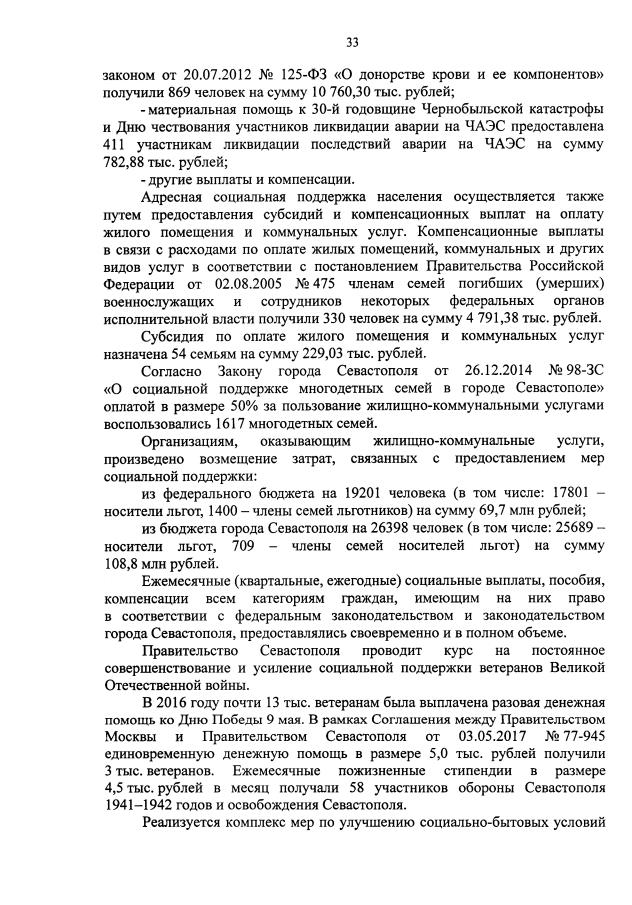 33

законом от 20.07.2012 № 125-ФЗ «О донорстве крови и ее компонентов» получили 869 человек на сумму 10 760,30 тыс. рублей;

- материальная помощь к 30-й годовщине Чернобыльской катастрофы и Дню чествования участников ликвидации аварии на ЧАЭС предоставлена 411 участникам ликвидации последствий аварии на ЧАЭС на сумму 782,88 тыс. рублей;

- другие выплаты и компенсации.

Адресная социальная поддержка населения осуществляется также путем предоставления субсидий и компенсационных выплат на оплату жилого помещения и коммунальных услуг. Компенсационные выплаты в связи с расходами по оплате жилых помещений, коммунальных и других видов услуг в соответствии с постановлением Правительства Российской Федерации от 02.08.2005 № 475 членам семей погибших (умерших) военнослужащих и сотрудников некоторых федеральных органов исполнительной власти получили 330 человек на сумму 4 791,38 тыс. рублей.

Субсидия по оплате жилого помещения и коммунальных услуг назначена 54 семьям на сумму 229,03 тыс. рублей.

Согласно Закону города Севастополя от 26.12.2014 № 98-ЗС «О социальной поддержке многодетных семей в городе Севастополе» оплатой в размере 50% за пользование жилищно-коммунальными услугами воспользовались 1617 многодетных семей.

Организациям, оказывающим жилищно-коммунальные услуги, произведено возмещение затрат, связанных с предоставлением мер социальной поддержки:

из федерального бюджета на 19201 человека (в том числе: 17801 – носители льгот, 1400 – члены семей льготников) на сумму 69,7 млн рублей;

из бюджета города Севастополя на 26398 человек (в том числе: 25689 – носители льгот, 709 – члены семей носителей льгот) на сумму 108,8 млн рублей.

Ежемесячные (квартальные, ежегодные) социальные выплаты, пособия, компенсации всем категориям граждан, имеющим на них право в соответствии с федеральным законодательством и законодательством города Севастополя, предоставлялись своевременно и в полном объеме.

Правительство Севастополя проводит курс на постоянное совершенствование и усиление социальной поддержки ветеранов Великой Отечественной войны.

В 2016 году почти 13 тыс. ветеранам была выплачена разовая денежная помощь ко Дню Победы 9 мая. В рамках Соглашения между Правительством Москвы и Правительством Севастополя от 03.05.2017 № 77-945 единовременную денежную помощь в размере 5,0 тыс. рублей получили 3 тыс. ветеранов. Ежемесячные пожизненные стипендии в размере 4,5 тыс. рублей в месяц получали 58 участников обороны Севастополя 1941–1942 годов и освобождения Севастополя.

Реализуется комплекс мер по улучшению социально-бытовых условий